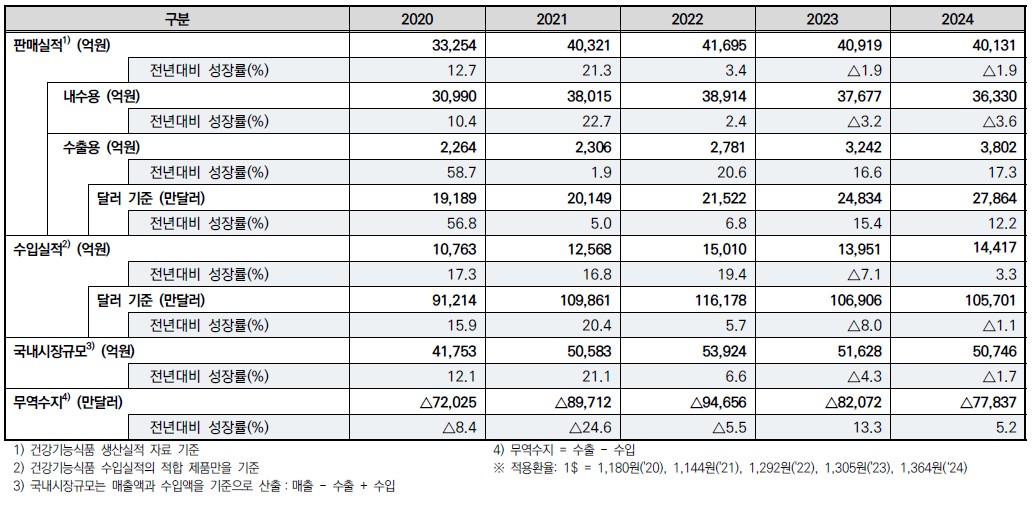 | 구분 | 2020 | 2021 | 2022 | 2023 | 2024 |
|---|---|---|---|---|---|
| 판매실적$^{1)}$ (억원) | 33,254 | 40,321 | 41,695 | 40,919 | 40,131 |
| 전년대비 성장률(%) | 12.7 | 21.3 | 3.4 | △1.9 | △1.9 |
| 내수용 (억원) | 30,990 | 38,015 | 38,914 | 37,677 | 36,330 |
| 전년대비 성장률(%) | 10.4 | 22.7 | 2.4 | △3.2 | △3.6 |
| 수출용 (억원) | 2,264 | 2,306 | 2,781 | 3,242 | 3,802 |
| 전년대비 성장률(%) | 58.7 | 1.9 | 20.6 | 16.6 | 17.3 |
| 달러 기준 (만달러) | 19,189 | 20,149 | 21,522 | 24,834 | 27,864 |
| 전년대비 성장률(%) | 56.8 | 5.0 | 6.8 | 15.4 | 12.2 |
| 수입실적$^{2)}$ (억원) | 10,763 | 12,568 | 15,010 | 13,951 | 14,417 |
| 전년대비 성장률(%) | 17.3 | 16.8 | 19.4 | △7.1 | 3.3 |
| 달러 기준 (만달러) | 91,214 | 109,861 | 116,178 | 106,906 | 105,701 |
| 전년대비 성장률(%) | 15.9 | 20.4 | 5.7 | △8.0 | △1.1 |
| 국내시장규모$^{3)}$ (억원) | 41,753 | 50,583 | 53,924 | 51,628 | 50,746 |
| 전년대비 성장률(%) | 12.1 | 21.1 | 6.6 | △4.3 | △1.7 |
| 무역수지$^{4)}$ (만달러) | △72,025 | △89,712 | △94,656 | △82,072 | △77,837 |
| 전년대비 성장률(%) | △8.4 | △24.6 | △5.5 | 13.3 | 5.2 |

1) 건강기능식품 생산실적 자료 기준
2) 건강기능식품 수입실적의 적합 제품만을 기준
3) 국내시장규모는 매출액과 수입액을 기준으로 산출 : 매출 - 수출 + 수입

4) 무역수지 = 수출 - 수입
※ 적용환율: 1$ = 1,180원('20), 1,144원('21), 1,292원('22), 1,305원('23), 1,364원('24)